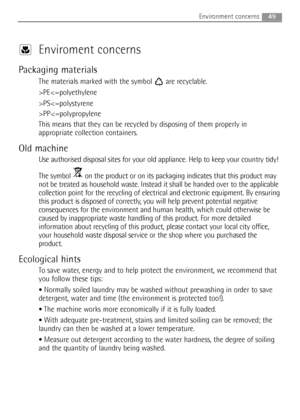 Environment concerns 49

Enviroment concerns

Packaging materials

The materials marked with the symbol are recyclable.

>PE<=polyethylene

>PS<=polystyrene

>PP<=polypropylene

This means that they can be recycled by disposing of them properly in appropriate collection containers.

Old machine

Use authorised disposal sites for your old appliance. Help to keep your country tidy!

The symbol on the product or on its packaging indicates that this product may not be treated as household waste. Instead it shall be handed over to the applicable collection point for the recycling of electrical and electronic equipment. By ensuring this product is disposed of correctly, you will help prevent potential negative consequences for the environment and human health, which could otherwise be caused by inappropriate waste handling of this product. For more detailed information about recycling of this product, please contact your local city office, your household waste disposal service or the shop where you purchased the product.

Ecological hints

To save water, energy and to help protect the environment, we recommend that you follow these tips:

• Normally soiled laundry may be washed without prewashing in order to save detergent, water and time (the environment is protected too!).

• The machine works more economically if it is fully loaded.

• With adequate pre-treatment, stains and limited soiling can be removed; the laundry can then be washed at a lower temperature.

• Measure out detergent according to the water hardness, the degree of soiling and the quantity of laundry being washed.